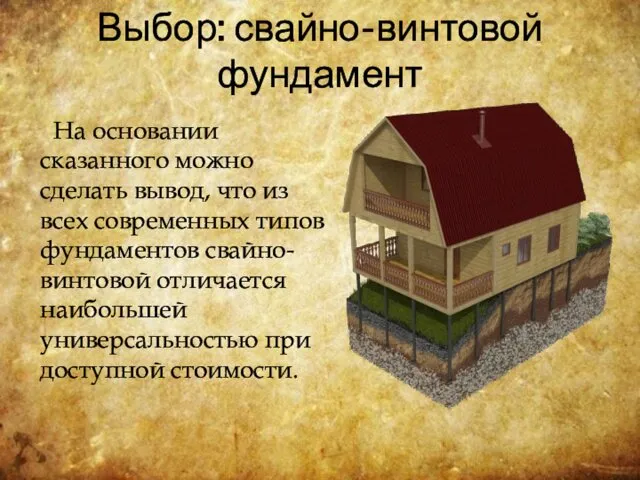 Выбор: свайно-винтовой фундамент

На основании сказанного можно сделать вывод, что из всех современных типов фундаментов свайно-винтовой отличается наибольшей универсальностью при доступной стоимости.